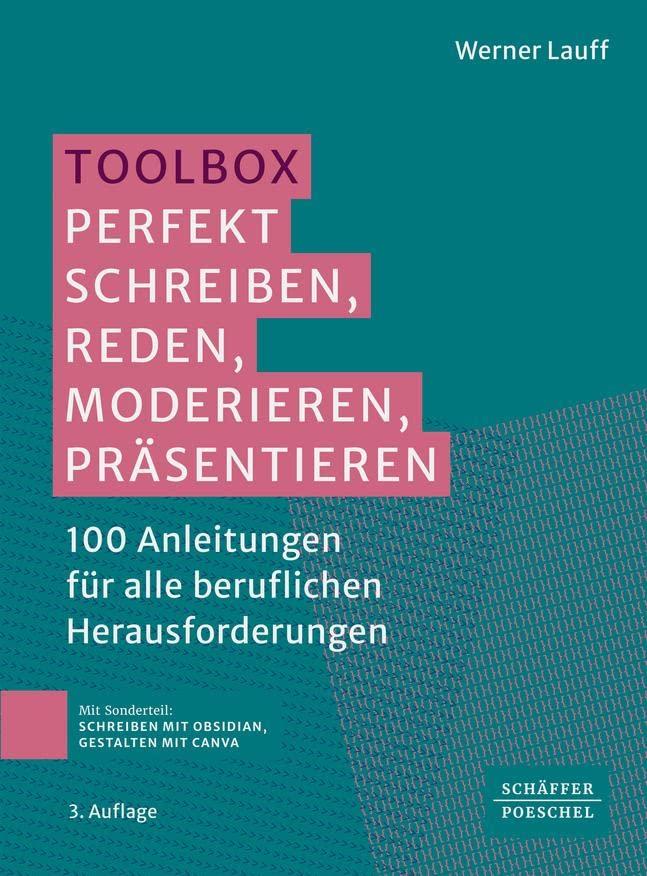 Werner Lauff

TOOLBOX
PERFEKT SCHREIBEN, REDEN, MODERIEREN, PRÄSENTIEREN

100 Anleitungen für alle beruflichen Herausforderungen

Mit Sonderteil:
SCHREIBEN MIT OBSIDIAN, GESTALTEN MIT CANVA

3. Auflage

SCHÄFFER
POESCHEL